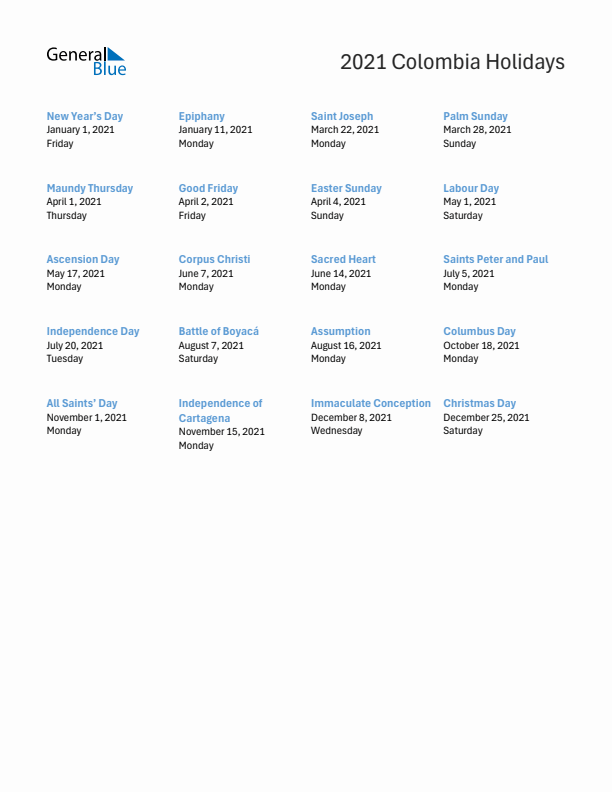 General Blue

2021 Colombia Holidays

New Year's Day
January 1, 2021
Friday

Epiphany
January 11, 2021
Monday

Saint Joseph
March 22, 2021
Monday

Palm Sunday
March 28, 2021
Sunday

Maundy Thursday
April 1, 2021
Thursday

Good Friday
April 2, 2021
Friday

Easter Sunday
April 4, 2021
Sunday

Labour Day
May 1, 2021
Saturday

Ascension Day
May 17, 2021
Monday

Corpus Christi
June 7, 2021
Monday

Sacred Heart
June 14, 2021
Monday

Saints Peter and Paul
July 5, 2021
Monday

Independence Day
July 20, 2021
Tuesday

Battle of Boyacá
August 7, 2021
Saturday

Assumption
August 16, 2021
Monday

Columbus Day
October 18, 2021
Monday

All Saints' Day
November 1, 2021
Monday

Independence of Cartagena
November 15, 2021
Monday

Immaculate Conception
December 8, 2021
Wednesday

Christmas Day
December 25, 2021
Saturday